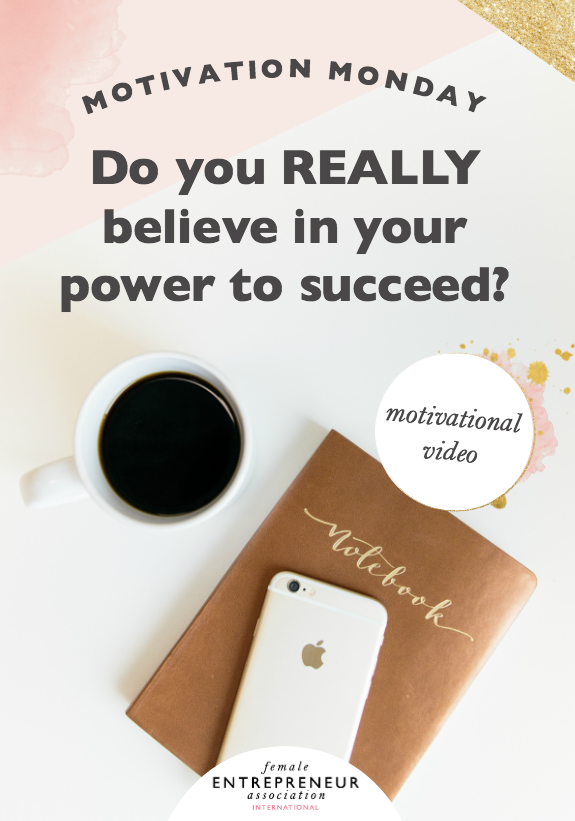 MOTIVATION MONDAY

Do you REALLY believe in your power to succeed?

motivational video

Notebook

female
ENTREPRENEUR
association
INTERNATIONAL